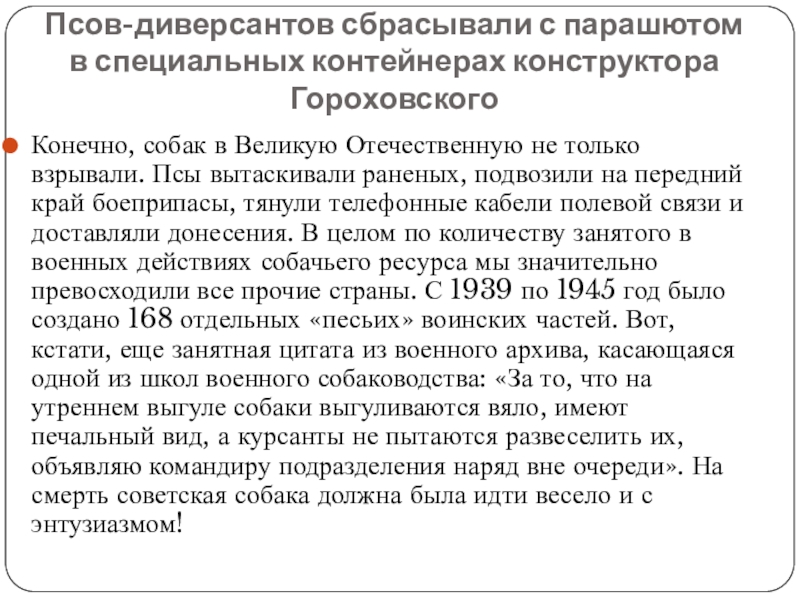 Псов-диверсантов сбрасывали с парашютом в специальных контейнерах конструктора Гороховского

Конечно, собак в Великую Отечественную не только взрывали. Псы вытаскивали раненых, подвозили на передний край боеприпасы, тянули телефонные кабели полевой связи и доставляли донесения. В целом по количеству занятого в военных действиях собачьего ресурса мы значительно превосходили все прочие страны. С 1939 по 1945 год было создано 168 отдельных «песьих» воинских частей. Вот, кстати, еще занятная цитата из военного архива, касающаяся одной из школ военного собаководства: «За то, что на утреннем выгуле собаки выгуливаются вяло, имеют печальный вид, а курсанты не пытаются развеселить их, объявляю командиру подразделения наряд вне очереди». На смерть советская собака должна была идти весело и с энтузиазмом!